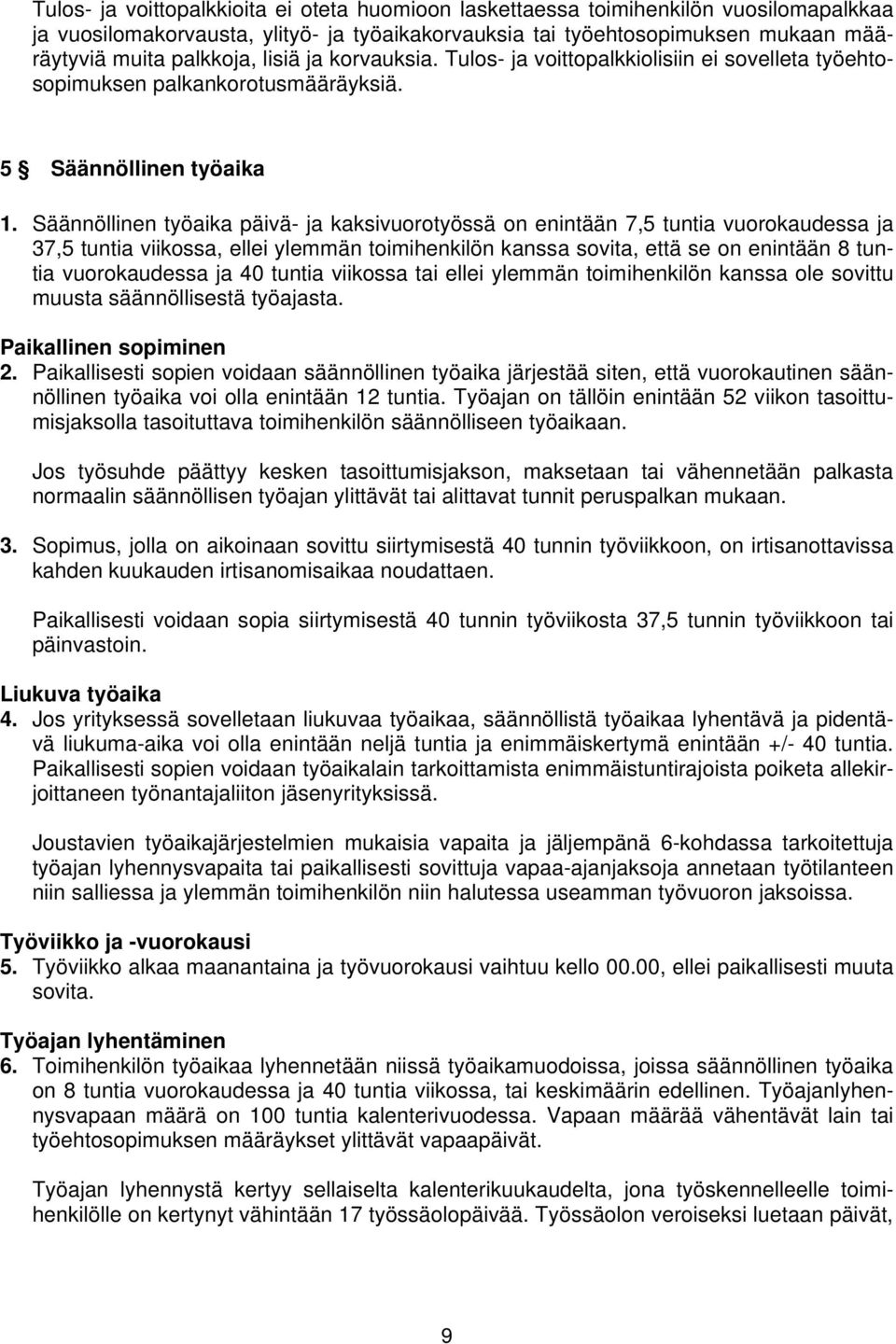 Tulos- ja voittopalkkioita ei oteta huomioon laskettaessa toimihenkilön vuosilomapalkkaa ja vuosilomakorvausta, ylityö- ja työaikakorvauksia tai työehtosopimuksen mukaan määräytyviä muita palkkoja, lisiä ja korvauksia. Tulos- ja voittopalkkiolisiin ei sovelleta työehtosopimuksen palkankorotusmääräyksiä.

5 § Säännöllinen työaika

1. Säännöllinen työaika päivä- ja kaksivuorotyössä on enintään 7,5 tuntia vuorokaudessa ja 37,5 tuntia viikossa, ellei ylemmän toimihenkilön kanssa sovita, että se on enintään 8 tuntia vuorokaudessa ja 40 tuntia viikossa tai ellei ylemmän toimihenkilön kanssa ole sovittu muusta säännöllisestä työajasta.

Paikallinen sopiminen
2. Paikallisesti sopien voidaan säännöllinen työaika järjestää siten, että vuorokautinen säännöllinen työaika voi olla enintään 12 tuntia. Työajan on tällöin enintään 52 viikon tasoittumisjaksolla tasoituttava toimihenkilön säännölliseen työaikaan.

Jos työsuhde päättyy kesken tasoittumisjakson, maksetaan tai vähennetään palkasta normaalin säännöllisen työajan ylittävät tai alittavat tunnit peruspalkan mukaan.

3. Sopimus, jolla on aikoinaan sovittu siirtymisestä 40 tunnin työviikkoon, on irtisanottavissa kahden kuukauden irtisanomisaikaa noudattaen.

Paikallisesti voidaan sopia siirtymisestä 40 tunnin työviikosta 37,5 tunnin työviikkoon tai päinvastoin.

Liukuva työaika
4. Jos yrityksessä sovelletaan liukuvaa työaikaa, säännöllistä työaikaa lyhentävä ja pidentävä liukuma-aika voi olla enintään neljä tuntia ja enimmäiskertymä enintään +/- 40 tuntia. Paikallisesti sopien voidaan työaikalain tarkoittamista enimmäistuntirajoista poiketa allekirjoittaneen työnantajaliiton jäsenyrityksissä.

Joustavien työaikajärjestelmien mukaisia vapaita ja jäljempänä 6-kohdassa tarkoitettuja työajan lyhennysvapaita tai paikallisesti sovittuja vapaa-ajanjaksoja annetaan työtilanteen niin salliessa ja ylemmän toimihenkilön niin halutessa useamman työvuoron jaksoissa.

Työviikko ja -vuorokausi
5. Työviikko alkaa maanantaina ja työvuorokausi vaihtuu kello 00.00, ellei paikallisesti muuta sovita.

Työajan lyhentäminen
6. Toimihenkilön työaikaa lyhennetään niissä työaikamuodoissa, joissa säännöllinen työaika on 8 tuntia vuorokaudessa ja 40 tuntia viikossa, tai keskimäärin edellinen. Työajanlyhennysvapaan määrä on 100 tuntia kalenterivuodessa. Vapaan määrää vähentävät lain tai työehtosopimuksen määräykset ylittävät vapaapäivät.

Työajan lyhennystä kertyy sellaiselta kalenterikuukaudelta, jona työskennelleelle toimihenkilölle on kertynyt vähintään 17 työssäolopäivää. Työssäolon veroiseksi luetaan päivät,

9